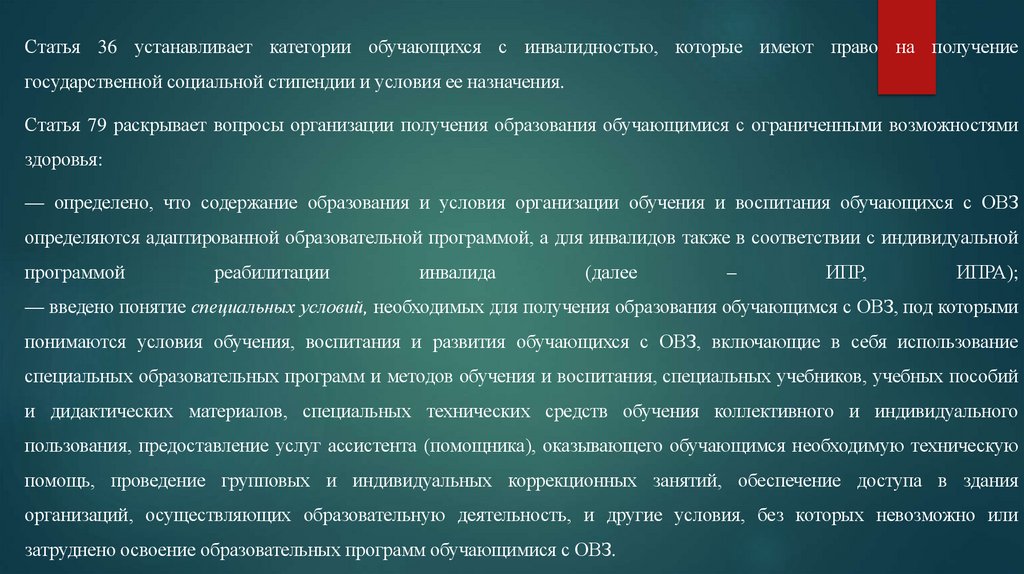 Статья 36 устанавливает категории обучающихся с инвалидностью, которые имеют право на получение государственной социальной стипендии и условия ее назначения.

Статья 79 раскрывает вопросы организации получения образования обучающимися с ограниченными возможностями здоровья:

— определено, что содержание образования и условия организации обучения и воспитания обучающихся с ОВЗ определяются адаптированной образовательной программой, а для инвалидов также в соответствии с индивидуальной программой реабилитации инвалида (далее – ИПР, ИПРА);

— введено понятие специальных условий, необходимых для получения образования обучающимся с ОВЗ, под которыми понимаются условия обучения, воспитания и развития обучающихся с ОВЗ, включающие в себя использование специальных образовательных программ и методов обучения и воспитания, специальных учебников, учебных пособий и дидактических материалов, специальных технических средств обучения коллективного и индивидуального пользования, предоставление услуг ассистента (помощника), оказывающего обучающимся необходимую техническую помощь, проведение групповых и индивидуальных коррекционных занятий, обеспечение доступа в здания организаций, осуществляющих образовательную деятельность, и другие условия, без которых невозможно или затруднено освоение образовательных программ обучающимися с ОВЗ.